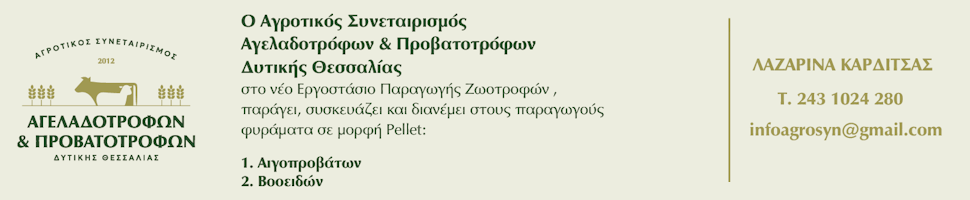 ΑΓΡΟΤΙΚΟΣ ΣΥΝΕΤΑΙΡΙΣΜΟΣ
2012
ΑΓΕΛΑΔΟΤΡΟΦΩΝ
& ΠΡΟΒΑΤΟΤΡΟΦΩΝ
ΔΥΤΙΚΗΣ ΘΕΣΣΑΛΙΑΣ

Ο Αγροτικός Συνεταιρισμός Αγελαδοτρόφων & Προβατοτρόφων Δυτικής Θεσσαλίας
στο νέο Εργοστάσιο Παραγωγής Ζωοτροφών , παράγει, συσκευάζει και διανέμει στους παραγωγούς φυράματα σε μορφή Pellet:

1. Αιγοπροβάτων
2. Βοοειδών

ΛΑΖΑΡΙΝΑ ΚΑΡΔΙΤΣΑΣ
Τ. 243 1024 280
infoagrosyn@gmail.com